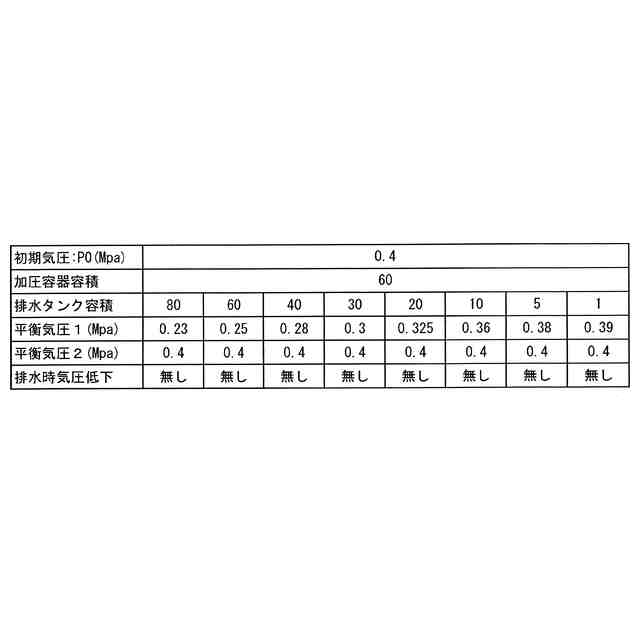 | 初期気圧:P0(Mpa) | 0.4 | | | | | | | |
|---|---|---|---|---|---|---|---|---|
| 加圧容器容積 | 60 | | | | | | | |
| 排水タンク容積 | 80 | 60 | 40 | 30 | 20 | 10 | 5 | 1 |
| 平衡気圧1(Mpa) | 0.23 | 0.25 | 0.28 | 0.3 | 0.325 | 0.36 | 0.38 | 0.39 |
| 平衡気圧2(Mpa) | 0.4 | 0.4 | 0.4 | 0.4 | 0.4 | 0.4 | 0.4 | 0.4 |
| 排水時気圧低下 | 無し | 無し | 無し | 無し | 無し | 無し | 無し | 無し |